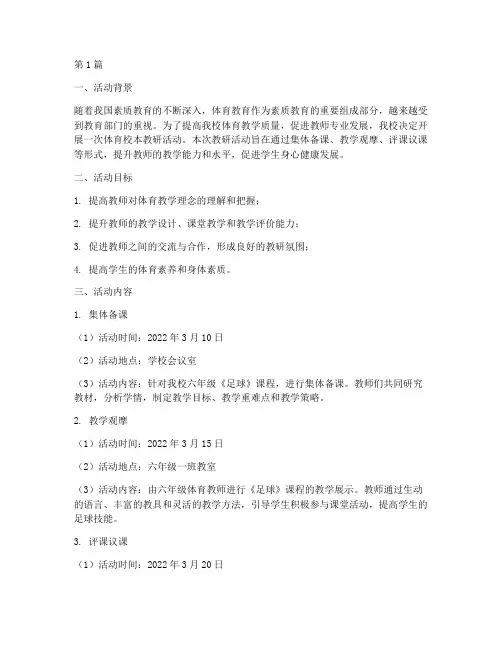 第1篇

一、活动背景

随着我国素质教育的不断深入，体育教育作为素质教育的重要组成部分，越来越受到教育部门的重视。为了提高我校体育教学质量，促进教师专业发展，我校决定开展一次体育校本教研活动。本次教研活动旨在通过集体备课、教学观摩、评课议课等形式，提升教师的教学能力和水平，促进学生身心健康发展。

二、活动目标

1. 提高教师对体育教学理念的理解和把握；

2. 提升教师的教学设计、课堂教学和教学评价能力；

3. 促进教师之间的交流与合作，形成良好的教研氛围；

4. 提高学生的体育素养和身体素质。

三、活动内容

1. 集体备课

（1）活动时间：2022年3月10日

（2）活动地点：学校会议室

（3）活动内容：针对我校六年级《足球》课程，进行集体备课。教师们共同研究教材，分析学情，制定教学目标、教学重难点和教学策略。

2. 教学观摩

（1）活动时间：2022年3月15日

（2）活动地点：六年级一班教室

（3）活动内容：由六年级体育教师进行《足球》课程的教学展示。教师通过生动的语言、丰富的教具和灵活的教学方法，引导学生积极参与课堂活动，提高学生的足球技能。

3. 评课议课

（1）活动时间：2022年3月20日